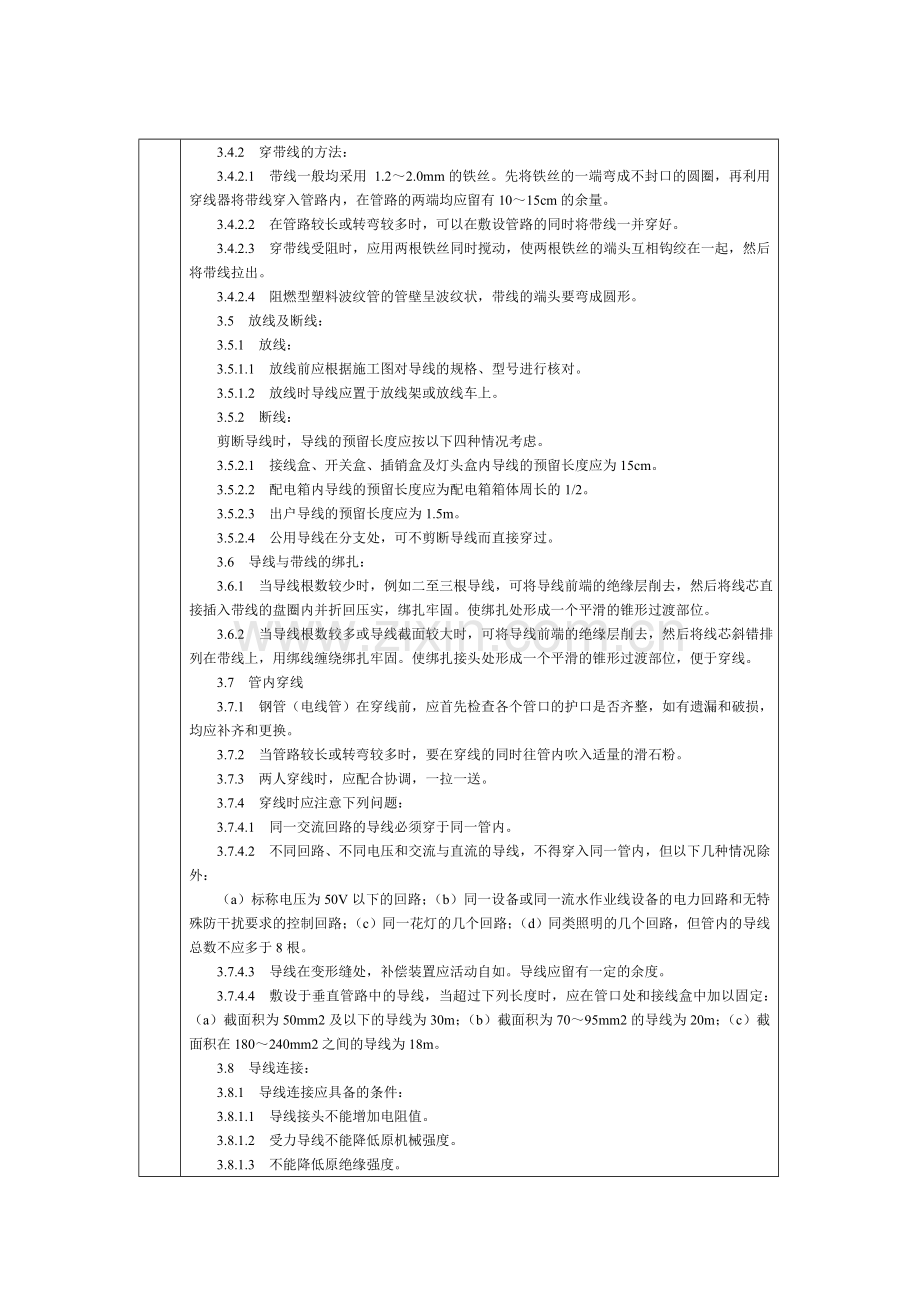 3.4.2　穿带线的方法：

3.4.2.1　带线一般均采用 1.2～2.0mm 的铁丝。先将铁丝的一端弯成不封口的圆圈，再利用穿线器将带线穿入管路内，在管路的两端均应留有 10～15cm 的余量。

3.4.2.2　在管路较长或转弯较多时，可以在敷设管路的同时将带线一并穿好。

3.4.2.3　穿带线受阻时，应用两根铁丝同时搅动，使两根铁丝的端头互相钩绞在一起，然后将带线拉出。

3.4.2.4　阻燃型塑料波纹管的管壁呈波纹状，带线的端头要弯成圆形。

3.5　放线及断线：

3.5.1　放线：

3.5.1.1　放线前应根据施工图对导线的规格、型号进行核对。

3.5.1.2　放线时导线应置于放线架或放线车上。

3.5.2　断线：

剪断导线时，导线的预留长度应按以下四种情况考虑。

3.5.2.1　接线盒、开关盒、插销盒及灯头盒内导线的预留长度应为 15cm。

3.5.2.2　配电箱内导线的预留长度应为配电箱箱体周长的 1/2。

3.5.2.3　出户导线的预留长度应为 1.5m。

3.5.2.4　公用导线在分支处，可不剪断导线而直接穿过。

3.6　导线与带线的绑扎：

3.6.1　当导线根数较少时，例如二至三根导线，可将导线前端的绝缘层削去，然后将线芯直接插入带线的盘圈内并折回压实，绑扎牢固。使绑扎处形成一个平滑的锥形过渡部位。

3.6.2　当导线根数较多或导线截面较大时，可将导线前端的绝缘层削去，然后将线芯斜错排列在带线上，用绑线缠绕绑扎牢固。使绑扎接头处形成一个平滑的锥形过渡部位，便于穿线。

3.7　管内穿线

3.7.1　钢管（电线管）在穿线前，应首先检查各个管口的护口是否齐整，如有遗漏和破损，均应补齐和更换。

3.7.2　当管路较长或转弯较多时，要在穿线的同时往管内吹入适量的滑石粉。

3.7.3　两人穿线时，应配合协调，一拉一送。

3.7.4　穿线时应注意下列问题：

3.7.4.1　同一交流回路的导线必须穿于同一管内。

3.7.4.2　不同回路、不同电压和交流与直流的导线，不得穿入同一管内，但以下几种情况除外：

（a）标称电压为 50V 以下的回路；（b）同一设备或同一流水作业线设备的电力回路和无特殊防干扰要求的控制回路；（c）同一花灯的几个回路；（d）同类照明的几个回路，但管内的导线总数不应多于 8 根。

3.7.4.3　导线在变形缝处，补偿装置应活动自如。导线应留有一定的余度。

3.7.4.4　敷设于垂直管路中的导线，当超过下列长度时，应在管口处和接线盒中加以固定：（a）截面积为 50mm2 及以下的导线为 30m；（b）截面积为 70～95mm2 的导线为 20m；（c）截面积在 180～240mm2 之间的导线为 18m。

3.8　导线连接：

3.8.1　导线连接应具备的条件：

3.8.1.1　导线接头不能增加电阻值。

3.8.1.2　受力导线不能降低原机械强度。

3.8.1.3　不能降低原绝缘强度。